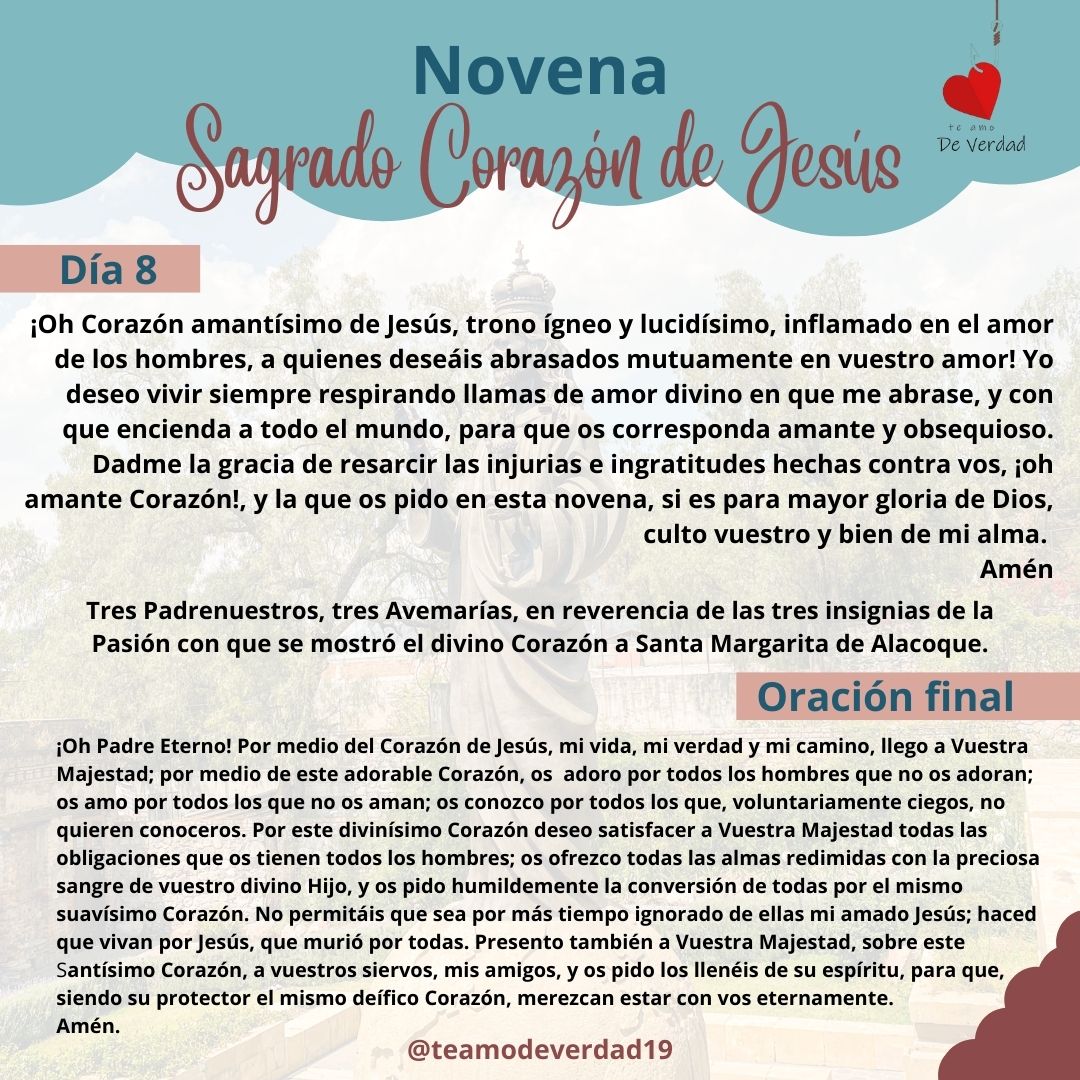 Novena
Sagrado Corazón de Jesús

te amo
De Verdad

Día 8

¡Oh Corazón amantísimo de Jesús, trono ígneo y lucidísimo, inflamado en el amor de los hombres, a quienes deseáis abrasados mutuamente en vuestro amor! Yo deseo vivir siempre respirando llamas de amor divino en que me abrase, y con que encienda a todo el mundo, para que os corresponda amante y obsequioso. Dadme la gracia de resarcir las injurias e ingratitudes hechas contra vos, ¡oh amante Corazón!, y la que os pido en esta novena, si es para mayor gloria de Dios, culto vuestro y bien de mi alma.
Amén

Tres Padrenuestros, tres Avemarías, en reverencia de las tres insignias de la Pasión con que se mostró el divino Corazón a Santa Margarita de Alacoque.

Oración final

¡Oh Padre Eterno! Por medio del Corazón de Jesús, mi vida, mi verdad y mi camino, llego a Vuestra Majestad; por medio de este adorable Corazón, os adoro por todos los hombres que no os adoran; os amo por todos los que no os aman; os conozco por todos los que, voluntariamente ciegos, no quieren conoceros. Por este divinísimo Corazón deseo satisfacer a Vuestra Majestad todas las obligaciones que os tienen todos los hombres; os ofrezco todas las almas redimidas con la preciosa sangre de vuestro divino Hijo, y os pido humildemente la conversión de todas por el mismo suavísimo Corazón. No permitáis que sea por más tiempo ignorado de ellas mi amado Jesús; haced que vivan por Jesús, que murió por todas. Presento también a Vuestra Majestad, sobre este Santísimo Corazón, a vuestros siervos, mis amigos, y os pido los llenéis de su espíritu, para que, siendo su protector el mismo deífico Corazón, merezcan estar con vos eternamente.
Amén.

@teamodeverdad19